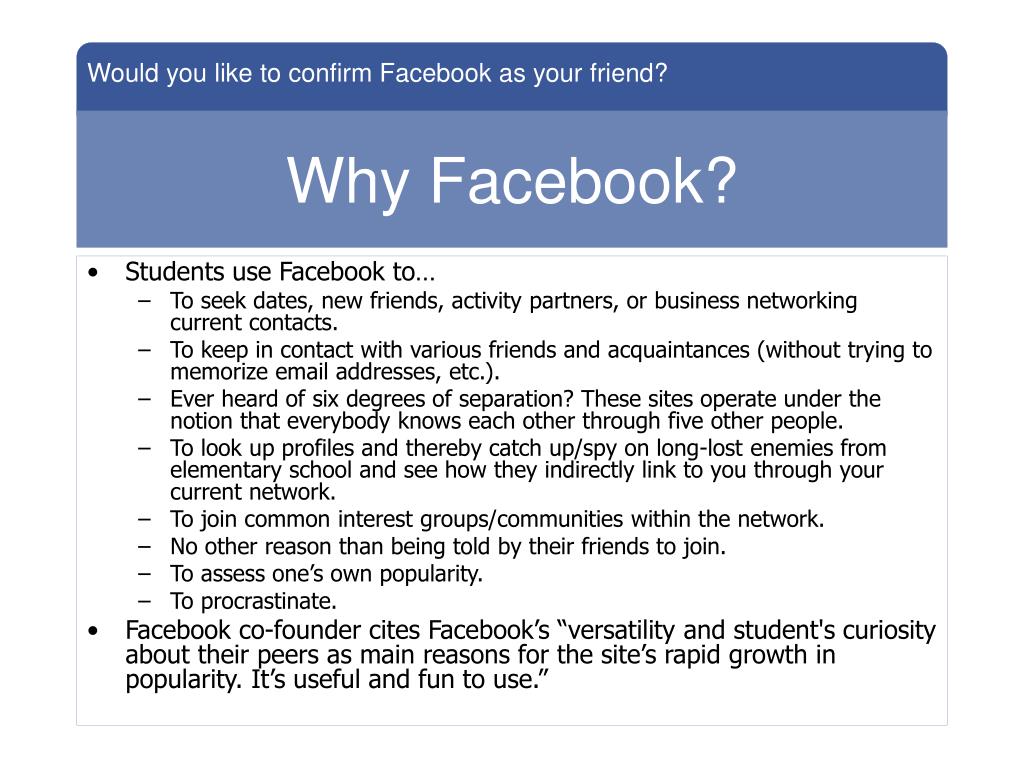 Would you like to confirm Facebook as your friend?

Why Facebook?

• Students use Facebook to…
– To seek dates, new friends, activity partners, or business networking current contacts.
– To keep in contact with various friends and acquaintances (without trying to memorize email addresses, etc.).
– Ever heard of six degrees of separation? These sites operate under the notion that everybody knows each other through five other people.
– To look up profiles and thereby catch up/spy on long-lost enemies from elementary school and see how they indirectly link to you through your current network.
– To join common interest groups/communities within the network.
– No other reason than being told by their friends to join.
– To assess one’s own popularity.
– To procrastinate.
• Facebook co-founder cites Facebook’s “versatility and student's curiosity about their peers as main reasons for the site’s rapid growth in popularity. It’s useful and fun to use.”